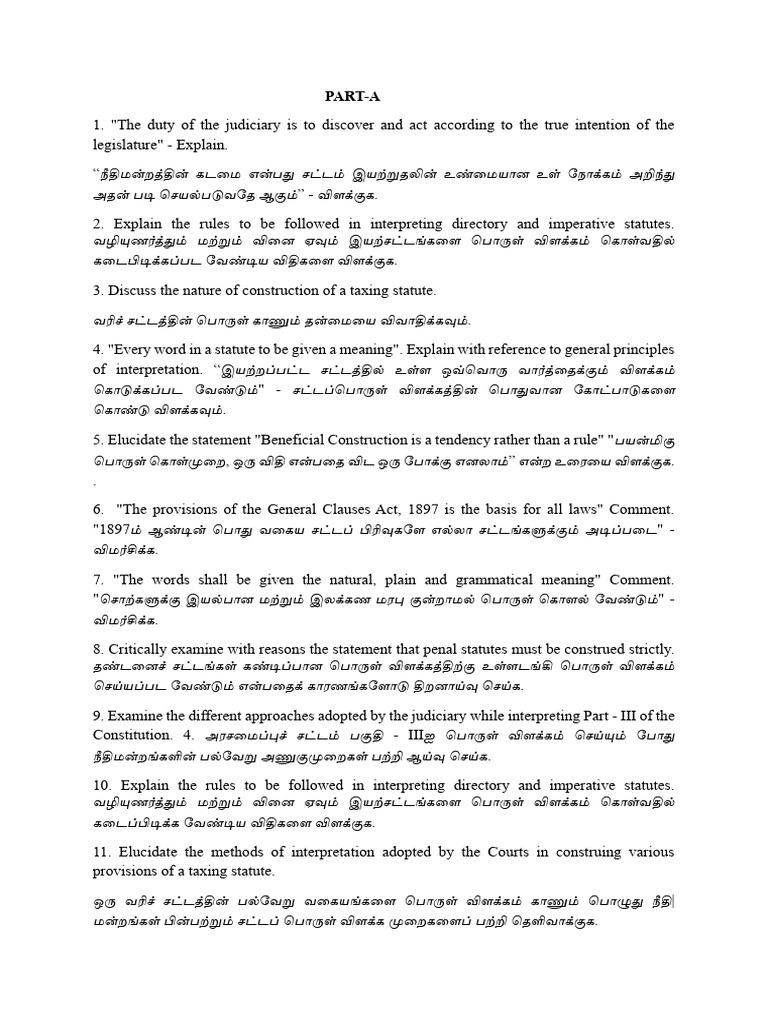 PART-A

1. "The duty of the judiciary is to discover and act according to the true intention of the legislature" - Explain.

"நீதிமன்றத்தின் கடமை என்பது சட்டம் இயற்றுதலின் உண்மையான உள் நோக்கம் அறிந்து அதன் படி செயல்படுவதே ஆகும்" - விளக்குக.

2. Explain the rules to be followed in interpreting directory and imperative statutes. வழியுணர்த்தும் மற்றும் வினை ஏவும் இயற்சட்டங்களை பொருள் விளக்கம் கொள்வதில் கடைபிடிக்கப்பட வேண்டிய விதிகளை விளக்குக.

3. Discuss the nature of construction of a taxing statute.

வரிச் சட்டத்தின் பொருள் காணும் தன்மையை விவாதிக்கவும்.

4. "Every word in a statute to be given a meaning". Explain with reference to general principles of interpretation. "இயற்றப்பட்ட சட்டத்தில் உள்ள ஒவ்வொரு வார்த்தைக்கும் விளக்கம் கொடுக்கப்பட வேண்டும்" - சட்டப்பொருள் விளக்கத்தின் பொதுவான கோட்பாடுகளை கொண்டு விளக்கவும்.

5. Elucidate the statement "Beneficial Construction is a tendency rather than a rule" "பயன்மிகு பொருள் கொள்முறை, ஒரு விதி என்பதை விட ஒரு போக்கு எனலாம்" என்ற உரையை விளக்குக.
.

6. "The provisions of the General Clauses Act, 1897 is the basis for all laws" Comment. "1897ம் ஆண்டின் பொது வகைய சட்டப் பிரிவுகளே எல்லா சட்டங்களுக்கும் அடிப்படை" - விமர்சிக்க.

7. "The words shall be given the natural, plain and grammatical meaning" Comment. "சொற்களுக்கு இயல்பான மற்றும் இலக்கண மரபு குன்றாமல் பொருள் கொளல் வேண்டும்" - விமர்சிக்க.

8. Critically examine with reasons the statement that penal statutes must be construed strictly. தண்டனைச் சட்டங்கள் கண்டிப்பான பொருள் விளக்கத்திற்கு உள்ளடங்கி பொருள் விளக்கம் செய்யப்பட வேண்டும் என்பதைக் காரணங்களோடு திறனாய்வு செய்க.

9. Examine the different approaches adopted by the judiciary while interpreting Part - III of the Constitution. 4. அரசமைப்புச் சட்டம் பகுதி - IIIஐ பொருள் விளக்கம் செய்யும் போது நீதிமன்றங்களின் பல்வேறு அணுகுமுறைகள் பற்றி ஆய்வு செய்க.

10. Explain the rules to be followed in interpreting directory and imperative statutes. வழியுணர்த்தும் மற்றும் வினை ஏவும் இயற்சட்டங்களை பொருள் விளக்கம் கொள்வதில் கடைப்பிடிக்க வேண்டிய விதிகளை விளக்குக.

11. Elucidate the methods of interpretation adopted by the Courts in construing various provisions of a taxing statute.

ஒரு வரிச் சட்டத்தின் பல்வேறு வகையங்களை பொருள் விளக்கம் காணும் பொழுது நீதி மன்றங்கள் பின்பற்றும் சட்டப் பொருள் விளக்க முறைகளைப் பற்றி தெளிவாக்குக.